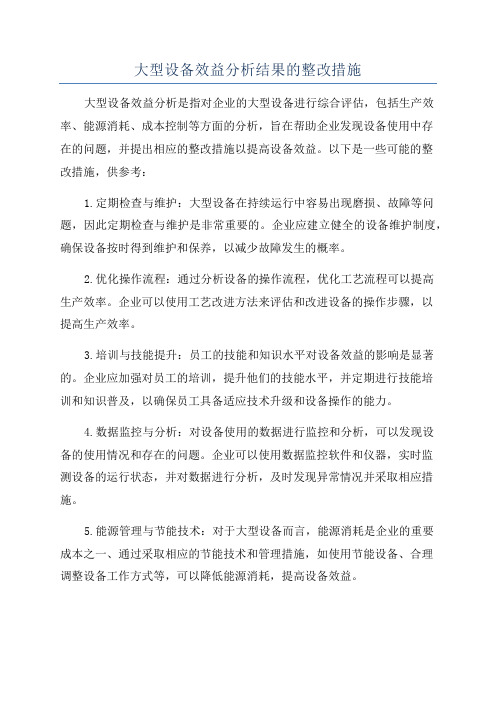 大型设备效益分析结果的整改措施

大型设备效益分析是指对企业的大型设备进行综合评估，包括生产效率、能源消耗、成本控制等方面的分析，旨在帮助企业发现设备使用中存在的问题，并提出相应的整改措施以提高设备效益。以下是一些可能的整改措施，供参考：

1.定期检查与维护：大型设备在持续运行中容易出现磨损、故障等问题，因此定期检查与维护是非常重要的。企业应建立健全的设备维护制度，确保设备按时得到维护和保养，以减少故障发生的概率。

2.优化操作流程：通过分析设备的操作流程，优化工艺流程可以提高生产效率。企业可以使用工艺改进方法来评估和改进设备的操作步骤，以提高生产效率。

3.培训与技能提升：员工的技能和知识水平对设备效益的影响是显著的。企业应加强对员工的培训，提升他们的技能水平，并定期进行技能培训和知识普及，以确保员工具备适应技术升级和设备操作的能力。

4.数据监控与分析：对设备使用的数据进行监控和分析，可以发现设备的使用情况和存在的问题。企业可以使用数据监控软件和仪器，实时监测设备的运行状态，并对数据进行分析，及时发现异常情况并采取相应措施。

5.能源管理与节能技术：对于大型设备而言，能源消耗是企业的重要成本之一、通过采取相应的节能技术和管理措施，如使用节能设备、合理调整设备工作方式等，可以降低能源消耗，提高设备效益。